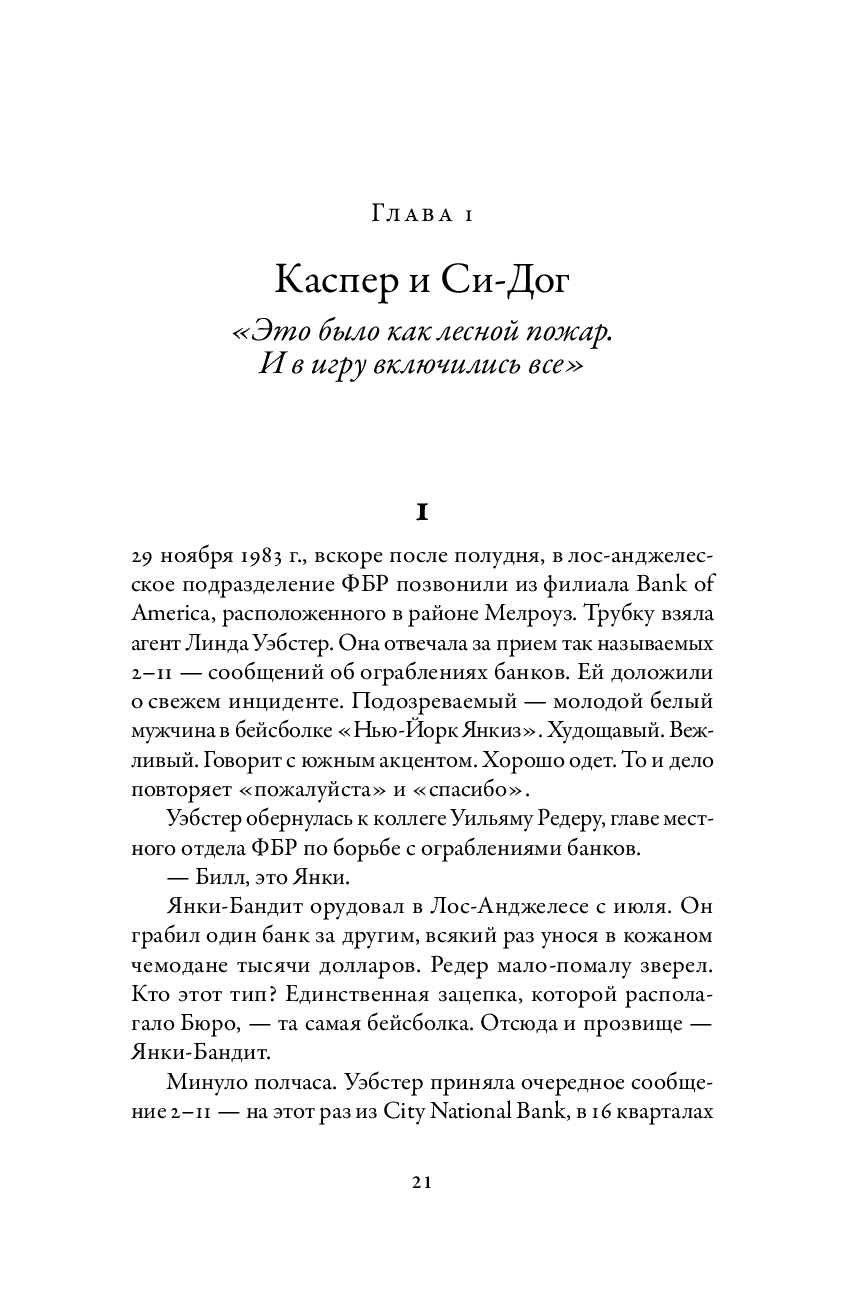 Глава 1

Каспер и Си-Дог

«Это было как лесной пожар. И в игру включились все»

1

29 ноября 1983 г., вскоре после полудня, в лос-анджелесское подразделение ФБР позвонили из филиала Bank of America, расположенного в районе Мелроуз. Трубку взяла агент Линда Уэбстер. Она отвечала за прием так называемых 2–11 — сообщений об ограблениях банков. Ей доложили о свежем инциденте. Подозреваемый — молодой белый мужчина в бейсболке «Нью-Йорк Янкиз». Худощавый. Вежливый. Говорит с южным акцентом. Хорошо одет. То и дело повторяет «пожалуйста» и «спасибо».

Уэбстер обернулась к коллеге Уильяму Редеру, главе местного отдела ФБР по борьбе с ограблениями банков.

— Билл, это Янки.

Янки-Бандит орудовал в Лос-Анджелесе с июля. Он грабил один банк за другим, всякий раз унося в кожаном чемодане тысячи долларов. Редер мало-помалу зверел. Кто этот тип? Единственная зацепка, которой располагало Бюро, — та самая бейсболка. Отсюда и прозвище — Янки-Бандит.

Минуло полчаса. Уэбстер приняла очередное сообщение 2–11 — на этот раз из City National Bank, в 16 кварталах

21